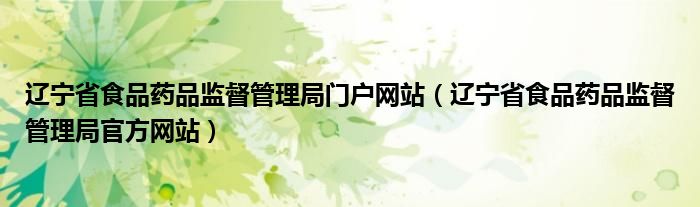 辽宁省食品药品监督管理局门户网站（辽宁省食品药品监督管理局官方网站）